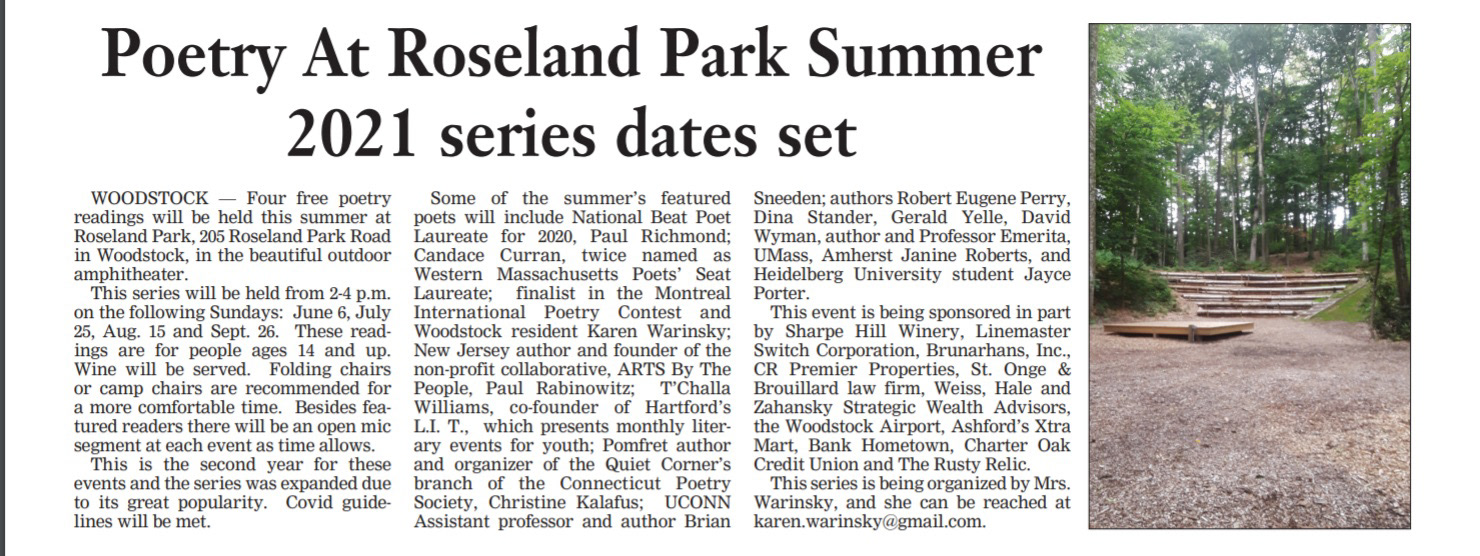 Poetry At Roseland Park Summer 2021 series dates set

WOODSTOCK — Four free poetry readings will be held this summer at Roseland Park, 205 Roseland Park Road in Woodstock, in the beautiful outdoor amphitheater.

This series will be held from 2-4 p.m. on the following Sundays: June 6, July 25, Aug. 15 and Sept. 26. These readings are for people ages 14 and up. Wine will be served. Folding chairs or camp chairs are recommended for a more comfortable time. Besides featured readers there will be an open mic segment at each event as time allows.

This is the second year for these events and the series was expanded due to its great popularity. Covid guidelines will be met.

Some of the summer's featured poets will include National Beat Poet Laureate for 2020, Paul Richmond; Candace Curran, twice named as Western Massachusetts Poets' Seat Laureate; finalist in the Montreal International Poetry Contest and Woodstock resident Karen Warinsky; New Jersey author and founder of the non-profit collaborative, ARTS By The People, Paul Rabinowitz; T'Challa Williams, co-founder of Hartford's L.I. T., which presents monthly literary events for youth; Pomfret author and organizer of the Quiet Corner's branch of the Connecticut Poetry Society, Christine Kalafus; UCONN Assistant professor and author Brian Sneeden; authors Robert Eugene Perry, Dina Stander, Gerald Yelle, David Wyman, author and Professor Emerita, UMass, Amherst Janine Roberts, and Heidelberg University student Jayce Porter.

This event is being sponsored in part by Sharpe Hill Winery, Linemaster Switch Corporation, Brunarhans, Inc., CR Premier Properties, St. Onge & Brouillard law firm, Weiss, Hale and Zahansky Strategic Wealth Advisors, the Woodstock Airport, Ashford's Xtra Mart, Bank Hometown, Charter Oak Credit Union and The Rusty Relic.

This series is being organized by Mrs. Warinsky, and she can be reached at karen.warinsky@gmail.com.